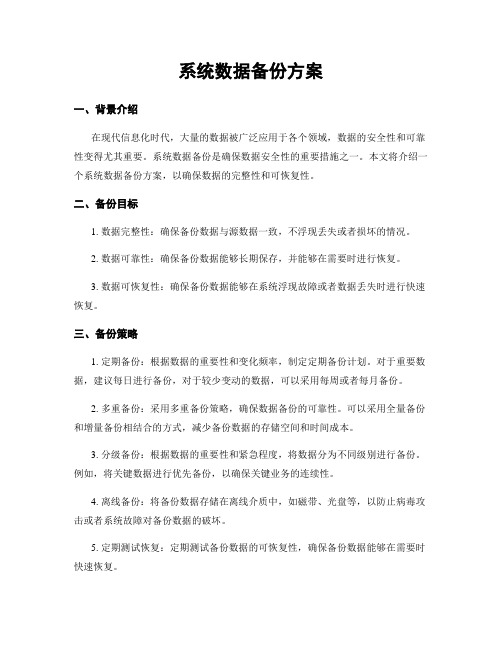 系统数据备份方案

一、背景介绍

在现代信息化时代，大量的数据被广泛应用于各个领域，数据的安全性和可靠性变得尤其重要。系统数据备份是确保数据安全性的重要措施之一。本文将介绍一个系统数据备份方案，以确保数据的完整性和可恢复性。

二、备份目标

1. 数据完整性：确保备份数据与源数据一致，不浮现丢失或者损坏的情况。

2. 数据可靠性：确保备份数据能够长期保存，并能够在需要时进行恢复。

3. 数据可恢复性：确保备份数据能够在系统浮现故障或者数据丢失时进行快速恢复。

三、备份策略

1. 定期备份：根据数据的重要性和变化频率，制定定期备份计划。对于重要数据，建议每日进行备份，对于较少变动的数据，可以采用每周或者每月备份。

2. 多重备份：采用多重备份策略，确保数据备份的可靠性。可以采用全量备份和增量备份相结合的方式，减少备份数据的存储空间和时间成本。

3. 分级备份：根据数据的重要性和紧急程度，将数据分为不同级别进行备份。例如，将关键数据进行优先备份，以确保关键业务的连续性。

4. 离线备份：将备份数据存储在离线介质中，如磁带、光盘等，以防止病毒攻击或者系统故障对备份数据的破坏。

5. 定期测试恢复：定期测试备份数据的可恢复性，确保备份数据能够在需要时快速恢复。